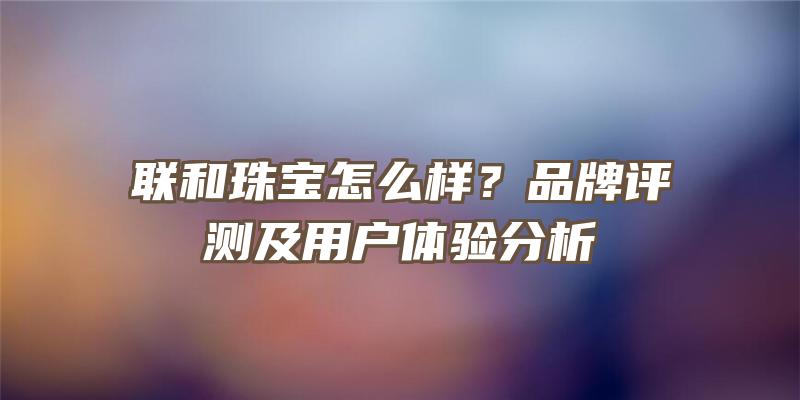 联和珠宝怎么样？品牌评测及用户体验分析